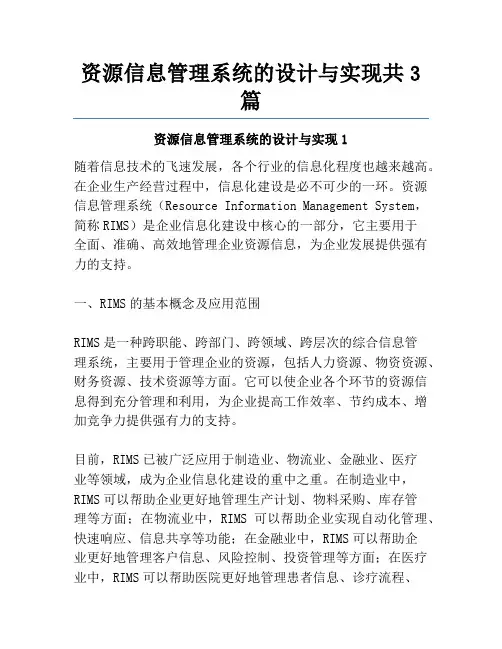 资源信息管理系统的设计与实现共3篇

资源信息管理系统的设计与实现1

随着信息技术的飞速发展，各个行业的信息化程度也越来越高。在企业生产经营过程中，信息化建设是必不可少的一环。资源信息管理系统（Resource Information Management System，简称RIMS）是企业信息化建设中核心的一部分，它主要用于全面、准确、高效地管理企业资源信息，为企业发展提供强有力的支持。

一、RIMS的基本概念及应用范围

RIMS是一种跨职能、跨部门、跨领域、跨层次的综合信息管理系统，主要用于管理企业的资源，包括人力资源、物资资源、财务资源、技术资源等方面。它可以使企业各个环节的资源信息得到充分管理和利用，为企业提高工作效率、节约成本、增加竞争力提供强有力的支持。

目前，RIMS已被广泛应用于制造业、物流业、金融业、医疗业等领域，成为企业信息化建设的重中之重。在制造业中，RIMS可以帮助企业更好地管理生产计划、物料采购、库存管理等方面；在物流业中，RIMS 可以帮助企业实现自动化管理、快速响应、信息共享等功能；在金融业中，RIMS可以帮助企业更好地管理客户信息、风险控制、投资管理等方面；在医疗业中，RIMS可以帮助医院更好地管理患者信息、诊疗流程、